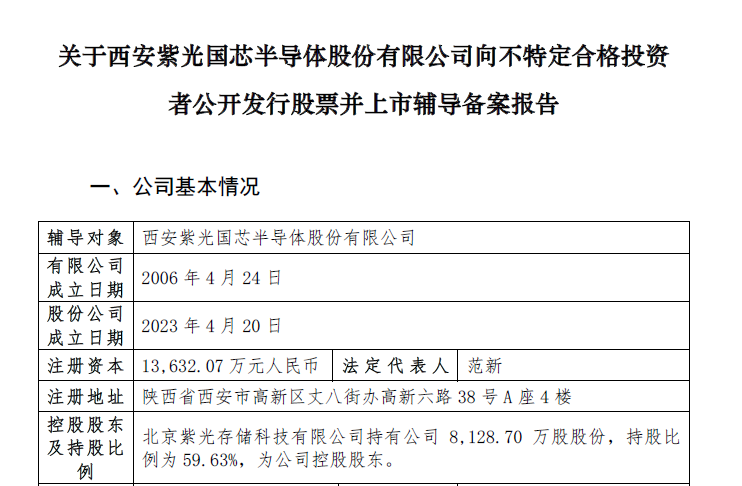 关于西安紫光国芯半导体股份有限公司向不特定合格投资者公开发行股票并上市辅导备案报告

一、公司基本情况

| 辅导对象 | 西安紫光国芯半导体股份有限公司 | | |
|---|---|---|---|
| 有限公司成立日期 | 2006 年 4 月 24 日 | | |
| 股份公司成立日期 | 2023 年 4 月 20 日 | | |
| 注册资本 | 13,632.07 万元人民币 | 法定代表人 | 范新 |
| 注册地址 | 陕西省西安市高新区丈八街办高新六路 38 号 A 座 4 楼 | | |
| 控股股东及持股比例 | 北京紫光存储科技有限公司持有公司 8,128.70 万股股份，持股比例为 59.63%，为公司控股股东。 | | |